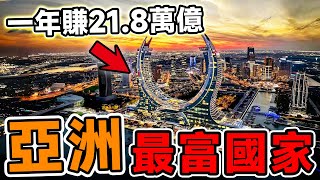 一年賺21.8萬億

亞洲 最富國家